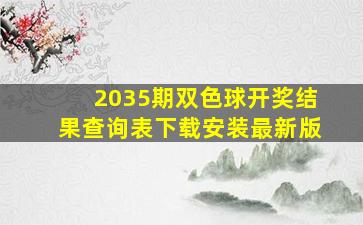 2035期双色球开奖结果查询表下载安装最新版